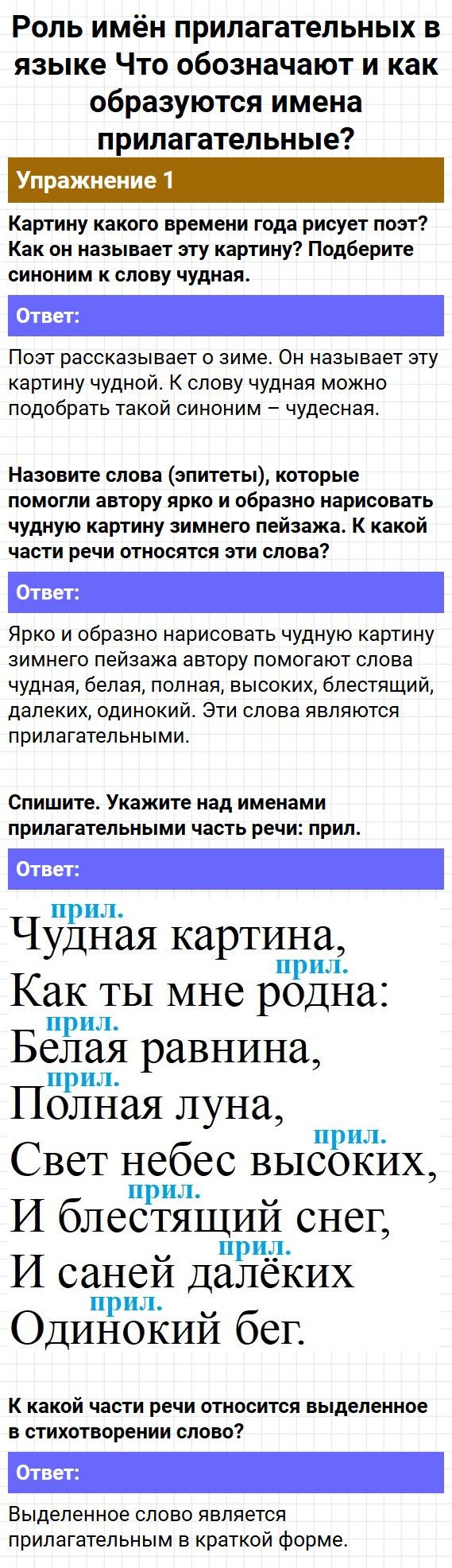 Роль имён прилагательных в языке Что обозначают и как образуются имена прилагательные?

Упражнение 1

Картину какого времени года рисует поэт? Как он называет эту картину? Подберите синоним к слову чудная.

Ответ:

Поэт рассказывает о зиме. Он называет эту картину чудной. К слову чудная можно подобрать такой синоним – чудесная.

Назовите слова (эпитеты), которые помогли автору ярко и образно нарисовать чудную картину зимнего пейзажа. К какой части речи относятся эти слова?

Ответ:

Ярко и образно нарисовать чудную картину зимнего пейзажа автору помогают слова чудная, белая, полная, высоких, блестящий, далеких, одинокий. Эти слова являются прилагательными.

Спишите. Укажите над именами прилагательными часть речи: прил.

Ответ:

прил.
Чудная картина,
прил.
Как ты мне родна:
прил.
Белая равнина,
прил.
Полная луна,
прил.
Свет небес высоких,
прил.
И блестящий снег,
прил.
И саней далёких
прил.
Одинокий бег.

К какой части речи относится выделенное в стихотворении слово?

Ответ:

Выделенное слово является прилагательным в краткой форме.